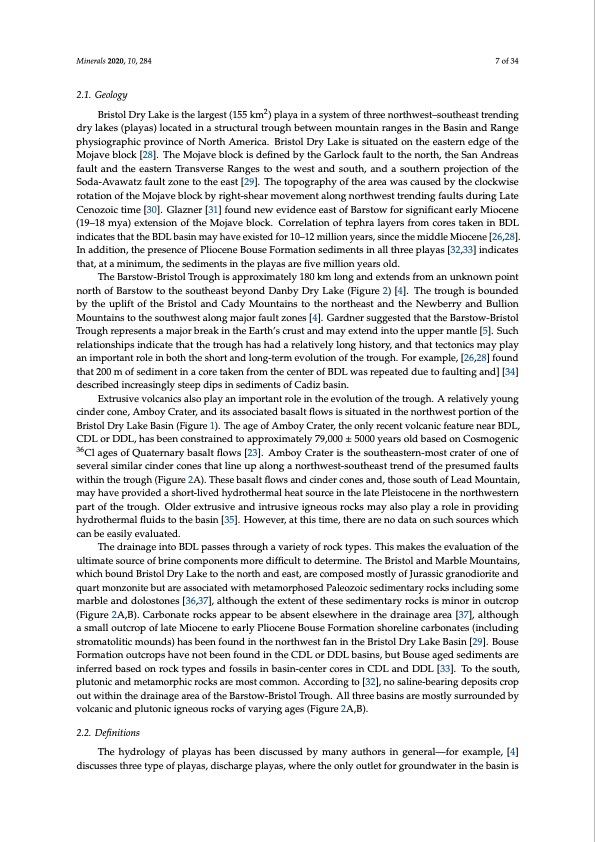 Minerals 2020, 10, 284

7 of 34

2.1. Geology

Bristol Dry Lake is the largest (155 km$^2$) playa in a system of three northwest–southeast trending dry lakes (playas) located in a structural trough between mountain ranges in the Basin and Range physiographic province of North America. Bristol Dry Lake is situated on the eastern edge of the Mojave block [28]. The Mojave block is defined by the Garlock fault to the north, the San Andreas fault and the eastern Transverse Ranges to the west and south, and a southern projection of the Soda-Avawatz fault zone to the east [29]. The topography of the area was caused by the clockwise rotation of the Mojave block by right-shear movement along northwest trending faults during Late Cenozoic time [30]. Glazner [31] found new evidence east of Barstow for significant early Miocene (19–18 mya) extension of the Mojave block. Correlation of tephra layers from cores taken in BDL indicates that the BDL basin may have existed for 10–12 million years, since the middle Miocene [26,28]. In addition, the presence of Pliocene Bouse Formation sediments in all three playas [32,33] indicates that, at a minimum, the sediments in the playas are five million years old.

The Barstow-Bristol Trough is approximately 180 km long and extends from an unknown point north of Barstow to the southeast beyond Danby Dry Lake (Figure 2) [4]. The trough is bounded by the uplift of the Bristol and Cady Mountains to the northeast and the Newberry and Bullion Mountains to the southwest along major fault zones [4]. Gardner suggested that the Barstow-Bristol Trough represents a major break in the Earth's crust and may extend into the upper mantle [5]. Such relationships indicate that the trough has had a relatively long history, and that tectonics may play an important role in both the short and long-term evolution of the trough. For example, [26,28] found that 200 m of sediment in a core taken from the center of BDL was repeated due to faulting and] [34] described increasingly steep dips in sediments of Cadiz basin.

Extrusive volcanics also play an important role in the evolution of the trough. A relatively young cinder cone, Amboy Crater, and its associated basalt flows is situated in the northwest portion of the Bristol Dry Lake Basin (Figure 1). The age of Amboy Crater, the only recent volcanic feature near BDL, CDL or DDL, has been constrained to approximately 79,000 ± 5000 years old based on Cosmogenic $^{36}$Cl ages of Quaternary basalt flows [23]. Amboy Crater is the southeastern-most crater of one of several similar cinder cones that line up along a northwest-southeast trend of the presumed faults within the trough (Figure 2A). These basalt flows and cinder cones and, those south of Lead Mountain, may have provided a short-lived hydrothermal heat source in the late Pleistocene in the northwestern part of the trough. Older extrusive and intrusive igneous rocks may also play a role in providing hydrothermal fluids to the basin [35]. However, at this time, there are no data on such sources which can be easily evaluated.

The drainage into BDL passes through a variety of rock types. This makes the evaluation of the ultimate source of brine components more difficult to determine. The Bristol and Marble Mountains, which bound Bristol Dry Lake to the north and east, are composed mostly of Jurassic granodiorite and quart monzonite but are associated with metamorphosed Paleozoic sedimentary rocks including some marble and dolostones [36,37], although the extent of these sedimentary rocks is minor in outcrop (Figure 2A,B). Carbonate rocks appear to be absent elsewhere in the drainage area [37], although a small outcrop of late Miocene to early Pliocene Bouse Formation shoreline carbonates (including stromatolitic mounds) has been found in the northwest fan in the Bristol Dry Lake Basin [29]. Bouse Formation outcrops have not been found in the CDL or DDL basins, but Bouse aged sediments are inferred based on rock types and fossils in basin-center cores in CDL and DDL [33]. To the south, plutonic and metamorphic rocks are most common. According to [32], no saline-bearing deposits crop out within the drainage area of the Barstow-Bristol Trough. All three basins are mostly surrounded by volcanic and plutonic igneous rocks of varying ages (Figure 2A,B).

2.2. Definitions

The hydrology of playas has been discussed by many authors in general—for example, [4] discusses three type of playas, discharge playas, where the only outlet for groundwater in the basin is